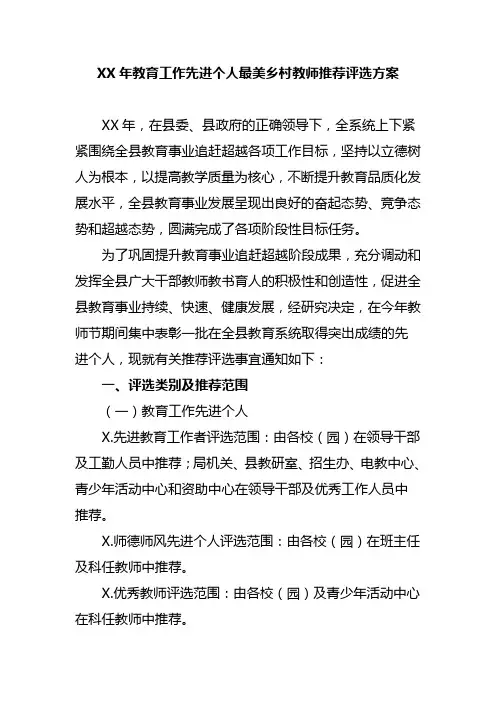 XX 年教育工作先进个人最美乡村教师推荐评选方案

XX 年，在县委、县政府的正确领导下，全系统上下紧紧围绕全县教育事业追赶超越各项工作目标，坚持以立德树人为根本，以提高教学质量为核心，不断提升教育品质化发展水平，全县教育事业发展呈现出良好的奋起态势、竞争态势和超越态势，圆满完成了各项阶段性目标任务。

为了巩固提升教育事业追赶超越阶段成果，充分调动和发挥全县广大干部教师教书育人的积极性和创造性，促进全县教育事业持续、快速、健康发展，经研究决定，在今年教师节期间集中表彰一批在全县教育系统取得突出成绩的先进个人，现就有关推荐评选事宜通知如下：

一、评选类别及推荐范围

（一）教育工作先进个人

X.先进教育工作者评选范围：由各校（园）在领导干部及工勤人员中推荐；局机关、县教研室、招生办、电教中心、青少年活动中心和资助中心在领导干部及优秀工作人员中推荐。

X.师德师风先进个人评选范围：由各校（园）在班主任及科任教师中推荐。

X.优秀教师评选范围：由各校（园）及青少年活动中心在科任教师中推荐。